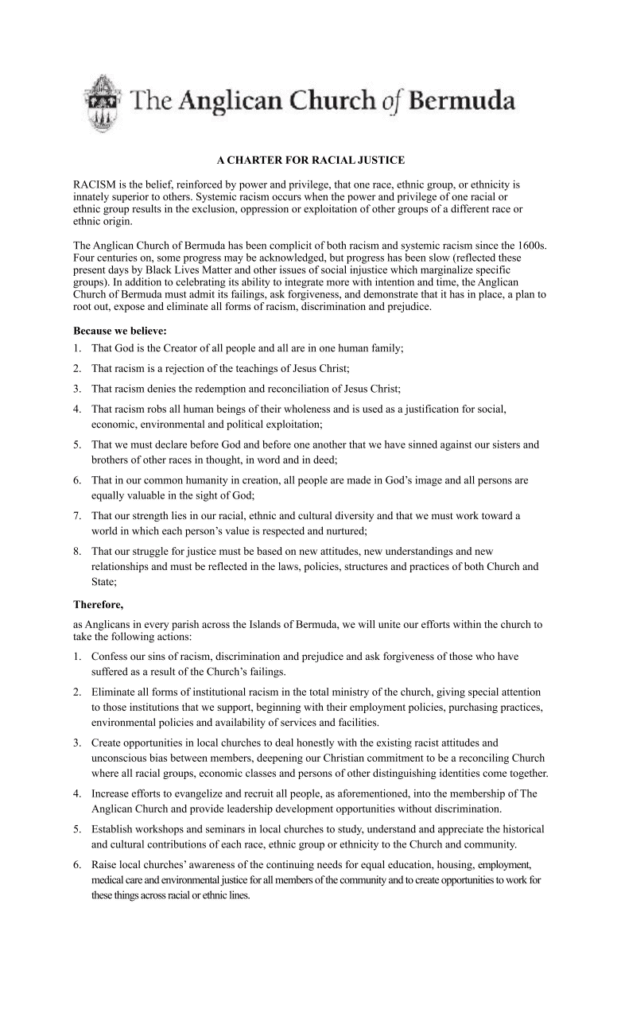 The Anglican Church of Bermuda

A CHARTER FOR RACIAL JUSTICE

RACISM is the belief, reinforced by power and privilege, that one race, ethnic group, or ethnicity is innately superior to others. Systemic racism occurs when the power and privilege of one racial or ethnic group results in the exclusion, oppression or exploitation of other groups of a different race or ethnic origin.

The Anglican Church of Bermuda has been complicit of both racism and systemic racism since the 1600s. Four centuries on, some progress may be acknowledged, but progress has been slow (reflected these present days by Black Lives Matter and other issues of social injustice which marginalize specific groups). In addition to celebrating its ability to integrate more with intention and time, the Anglican Church of Bermuda must admit its failings, ask forgiveness, and demonstrate that it has in place, a plan to root out, expose and eliminate all forms of racism, discrimination and prejudice.

Because we believe:

1. That God is the Creator of all people and all are in one human family;

2. That racism is a rejection of the teachings of Jesus Christ;

3. That racism denies the redemption and reconciliation of Jesus Christ;

4. That racism robs all human beings of their wholeness and is used as a justification for social, economic, environmental and political exploitation;

5. That we must declare before God and before one another that we have sinned against our sisters and brothers of other races in thought, in word and in deed;

6. That in our common humanity in creation, all people are made in God's image and all persons are equally valuable in the sight of God;

7. That our strength lies in our racial, ethnic and cultural diversity and that we must work toward a world in which each person's value is respected and nurtured;

8. That our struggle for justice must be based on new attitudes, new understandings and new relationships and must be reflected in the laws, policies, structures and practices of both Church and State;

Therefore,

as Anglicans in every parish across the Islands of Bermuda, we will unite our efforts within the church to take the following actions:

1. Confess our sins of racism, discrimination and prejudice and ask forgiveness of those who have suffered as a result of the Church's failings.

2. Eliminate all forms of institutional racism in the total ministry of the church, giving special attention to those institutions that we support, beginning with their employment policies, purchasing practices, environmental policies and availability of services and facilities.

3. Create opportunities in local churches to deal honestly with the existing racist attitudes and unconscious bias between members, deepening our Christian commitment to be a reconciling Church where all racial groups, economic classes and persons of other distinguishing identities come together.

4. Increase efforts to evangelize and recruit all people, as aforementioned, into the membership of The Anglican Church and provide leadership development opportunities without discrimination.

5. Establish workshops and seminars in local churches to study, understand and appreciate the historical and cultural contributions of each race, ethnic group or ethnicity to the Church and community.

6. Raise local churches' awareness of the continuing needs for equal education, housing, employment, medical care and environmental justice for all members of the community and to create opportunities to work for these things across racial or ethnic lines.